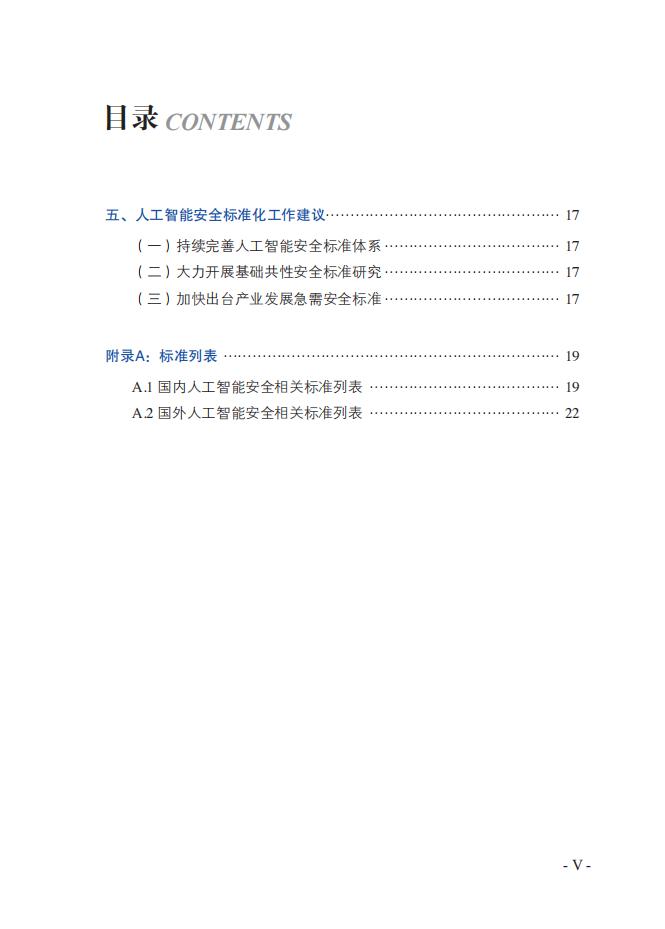 目录 CONTENTS

五、人工智能安全标准化工作建议 …… 17

（一）持续完善人工智能安全标准体系 …… 17

（二）大力开展基础共性安全标准研究 …… 17

（三）加快出台产业发展急需安全标准 …… 17

附录A：标准列表 …… 19

A.1 国内人工智能安全相关标准列表 …… 19

A.2 国外人工智能安全相关标准列表 …… 22

- V -